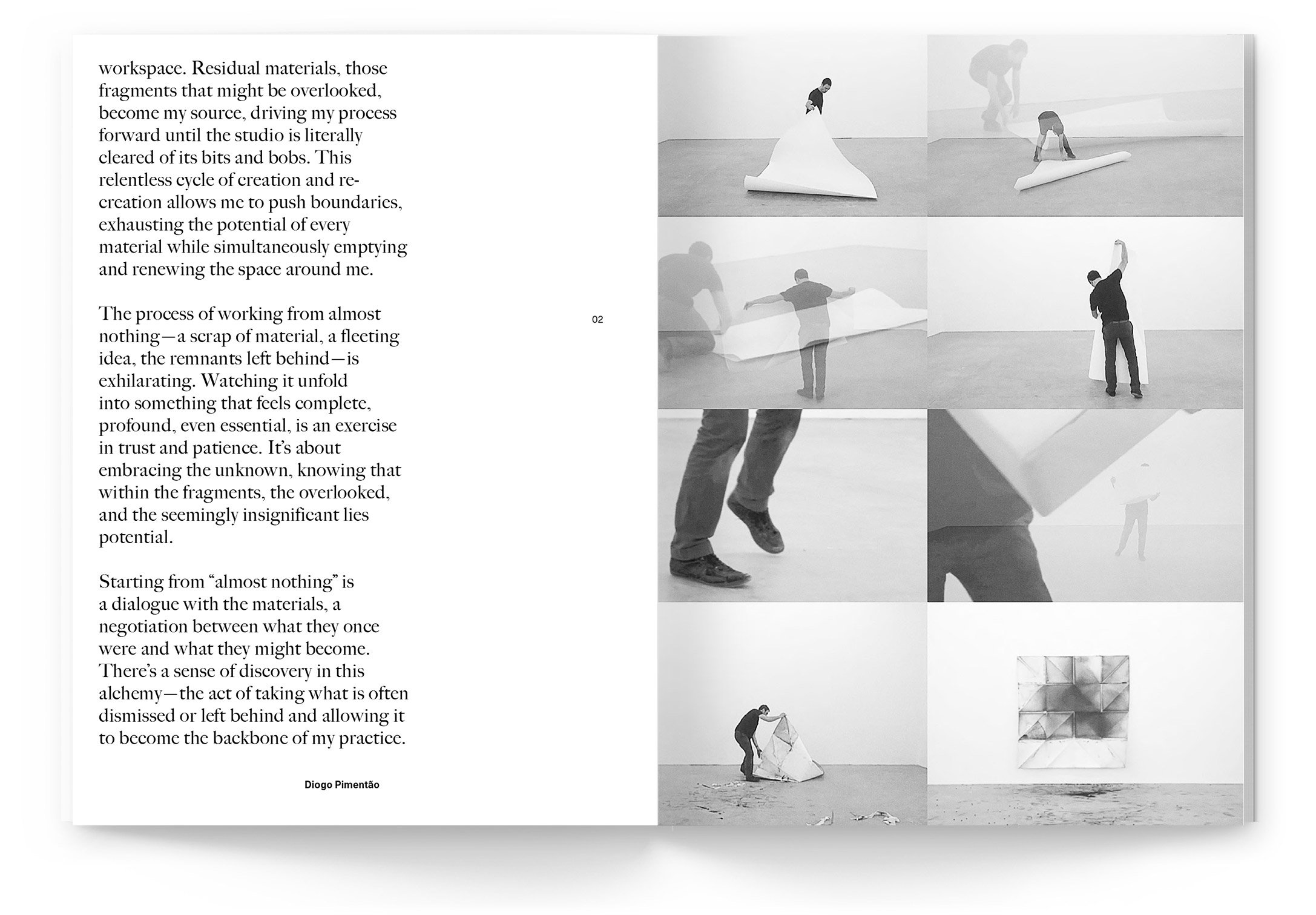 workspace. Residual materials, those fragments that might be overlooked, become my source, driving my process forward until the studio is literally cleared of its bits and bobs. This relentless cycle of creation and re-creation allows me to push boundaries, exhausting the potential of every material while simultaneously emptying and renewing the space around me.

The process of working from almost nothing—a scrap of material, a fleeting idea, the remnants left behind—is exhilarating. Watching it unfold into something that feels complete, profound, even essential, is an exercise in trust and patience. It's about embracing the unknown, knowing that within the fragments, the overlooked, and the seemingly insignificant lies potential.

Starting from "almost nothing" is a dialogue with the materials, a negotiation between what they once were and what they might become. There's a sense of discovery in this alchemy—the act of taking what is often dismissed or left behind and allowing it to become the backbone of my practice.

Diogo Pimentão

02